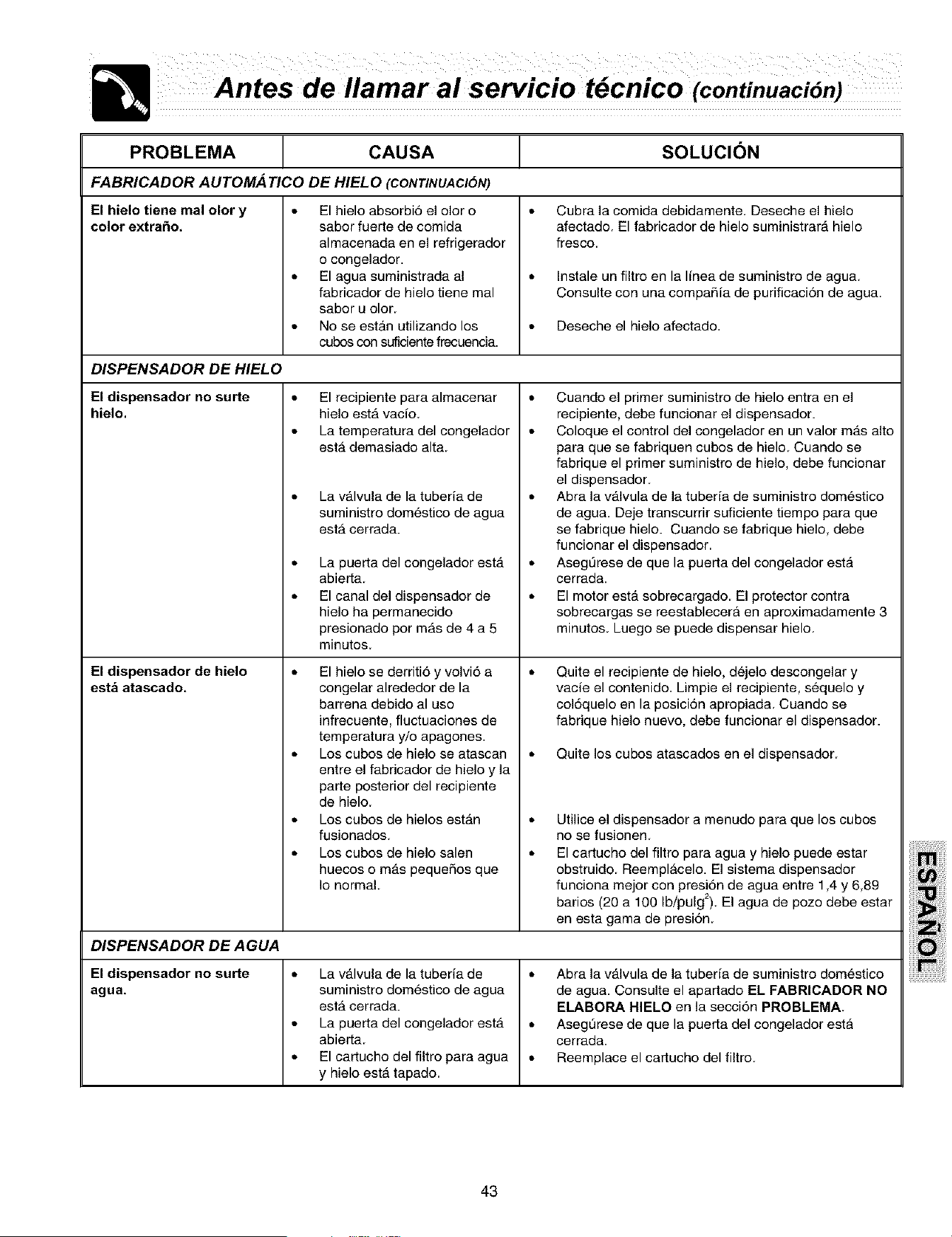 Antes de llamar al servicio técnico (continuación)

| PROBLEMA | CAUSA | SOLUCIÓN |
|---|---|---|
| FABRICADOR AUTOMÁTICO DE HIELO (CONTINUACIÓN) | | |
| El hielo tiene mal olor y color extraño. | • El hielo absorbió el olor o sabor fuerte de comida almacenada en el refrigerador o congelador. • El agua suministrada al fabricador de hielo tiene mal sabor u olor. • No se están utilizando los cubos con suficiente frecuencia. | • Cubra la comida debidamente. Deseche el hielo afectado. El fabricador de hielo suministrará hielo fresco. • Instale un filtro en la línea de suministro de agua. Consulte con una compañía de purificación de agua. • Deseche el hielo afectado. |
| DISPENSADOR DE HIELO | | |
| El dispensador no surte hielo. | • El recipiente para almacenar hielo está vacío. • La temperatura del congelador está demasiado alta. • La válvula de la tubería de suministro doméstico de agua está cerrada. • La puerta del congelador está abierta. • El canal del dispensador de hielo ha permanecido presionado por más de 4 a 5 minutos. | • Cuando el primer suministro de hielo entra en el recipiente, debe funcionar el dispensador. • Coloque el control del congelador en un valor más alto para que se fabriquen cubos de hielo. Cuando se fabrique el primer suministro de hielo, debe funcionar el dispensador. • Abra la válvula de la tubería de suministro doméstico de agua. Deje transcurrir suficiente tiempo para que se fabrique hielo. Cuando se fabrique hielo, debe funcionar el dispensador. • Asegúrese de que la puerta del congelador está cerrada. • El motor está sobrecargado. El protector contra sobrecargas se reestablecerá en aproximadamente 3 minutos. Luego se puede dispensar hielo. |
| El dispensador de hielo está atascado. | • El hielo se derritió y volvió a congelar alrededor de la barrena debido al uso infrecuente, fluctuaciones de temperatura y/o apagones. • Los cubos de hielo se atascan entre el fabricador de hielo y la parte posterior del recipiente de hielo. • Los cubos de hielos están fusionados. • Los cubos de hielo salen huecos o más pequeños que lo normal. | • Quite el recipiente de hielo, déjelo descongelar y vacíe el contenido. Limpie el recipiente, séquelo y colóquelo en la posición apropiada. Cuando se fabrique hielo nuevo, debe funcionar el dispensador. • Quite los cubos atascados en el dispensador. • Utilice el dispensador a menudo para que los cubos no se fusionen. • El cartucho del filtro para agua y hielo puede estar obstruido. Reemplácelo. El sistema dispensador funciona mejor con presión de agua entre 1,4 y 6,89 barios (20 a 100 lb/pulg$^2$). El agua de pozo debe estar en esta gama de presión. |
| DISPENSADOR DE AGUA | | |
| El dispensador no surte agua. | • La válvula de la tubería de suministro doméstico de agua está cerrada. • La puerta del congelador está abierta. • El cartucho del filtro para agua y hielo está tapado. | • Abra la válvula de la tubería de suministro doméstico de agua. Consulte el apartado EL FABRICADOR NO ELABORA HIELO en la sección PROBLEMA. • Asegúrese de que la puerta del congelador está cerrada. • Reemplace el cartucho del filtro. |

ESPAÑOL

43